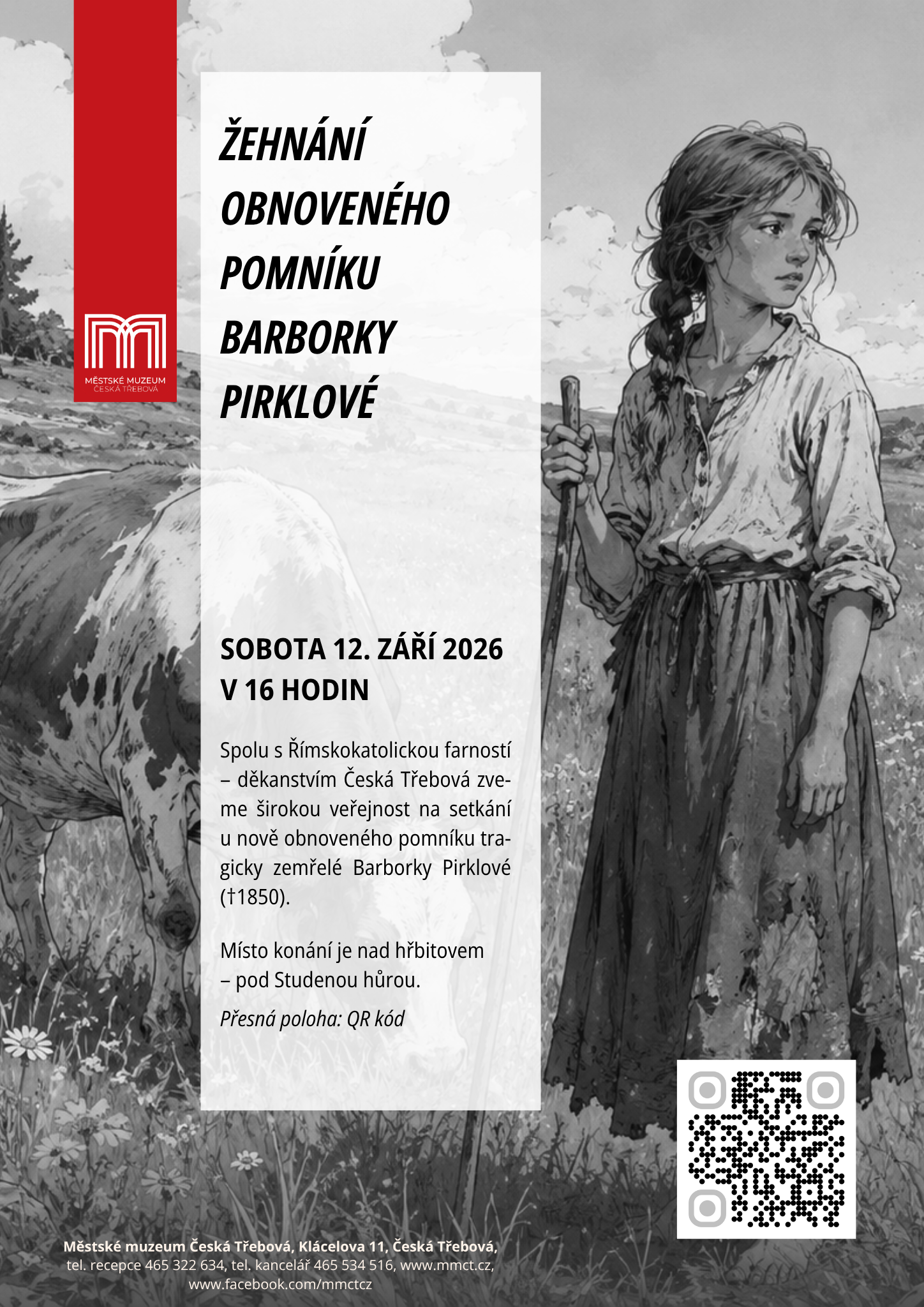 MĚSTSKÉ MUZEUM
ČESKÁ TŘEBOVÁ

ŽEHNÁNÍ OBNOVENÉHO POMNÍKU BARBORKY PIRKLOVÉ

SOBOTA 12. ZÁŘÍ 2026
V 16 HODIN

Spolu s Římskokatolickou farností – děkanstvím Česká Třebová zveme širokou veřejnost na setkání u nově obnoveného pomníku tragicky zemřelé Barborky Pirklové (†1850).

Místo konání je nad hřbitovem – pod Studenou hůrou.

Přesná poloha: QR kód

Městské muzeum Česká Třebová, Klácelova 11, Česká Třebová,
tel. recepce 465 322 634, tel. kancelář 465 534 516, www.mmct.cz,
www.facebook.com/mmctcz